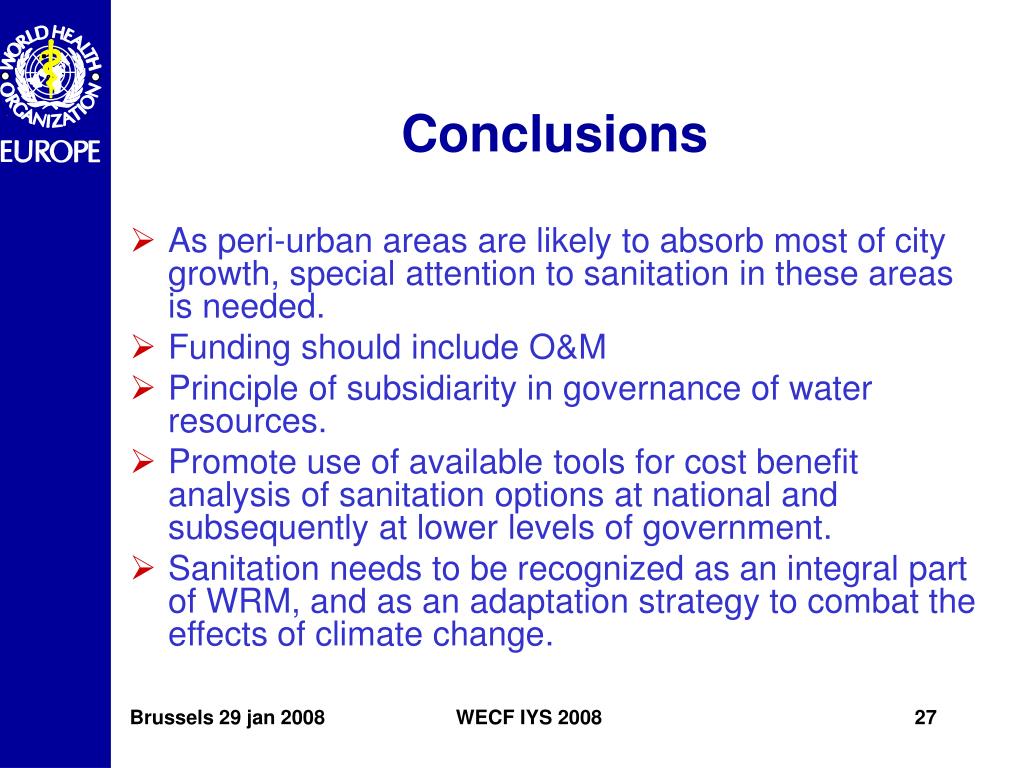 WORLD HEALTH ORGANIZATION
EUROPE

Conclusions

➢ As peri-urban areas are likely to absorb most of city growth, special attention to sanitation in these areas is needed.
➢ Funding should include O&M
➢ Principle of subsidiarity in governance of water resources.
➢ Promote use of available tools for cost benefit analysis of sanitation options at national and subsequently at lower levels of government.
➢ Sanitation needs to be recognized as an integral part of WRM, and as an adaptation strategy to combat the effects of climate change.

Brussels 29 jan 2008 WECF IYS 2008 27